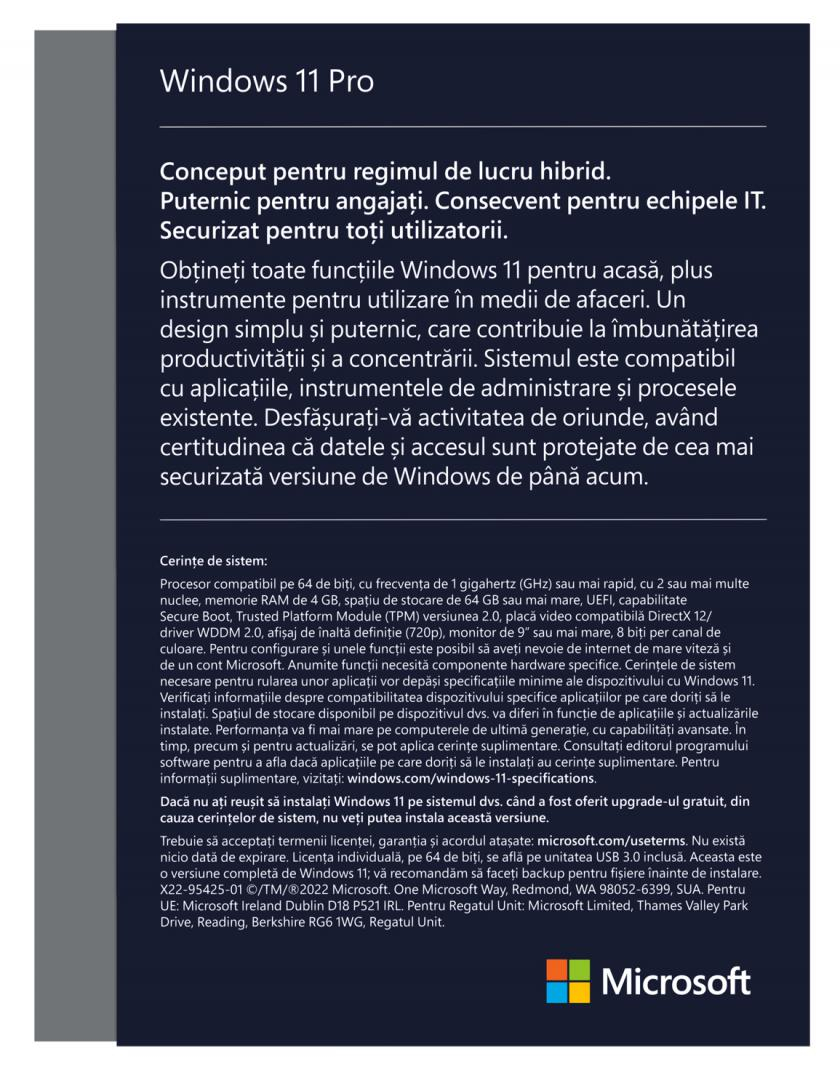 Windows 11 Pro

Conceput pentru regimul de lucru hibrid. Puternic pentru angajați. Consecvent pentru echipele IT. Securizat pentru toți utilizatorii.

Obțineți toate funcțiile Windows 11 pentru acasă, plus instrumente pentru utilizare în medii de afaceri. Un design simplu și puternic, care contribuie la îmbunătățirea productivității și a concentrării. Sistemul este compatibil cu aplicațiile, instrumentele de administrare și procesele existente. Desfășurați-vă activitatea de oriunde, având certitudinea că datele și accesul sunt protejate de cea mai securizată versiune de Windows de până acum.

Cerințe de sistem:

Procesor compatibil pe 64 de biți, cu frecvența de 1 gigahertz (GHz) sau mai rapid, cu 2 sau mai multe nuclee, memorie RAM de 4 GB, spațiu de stocare de 64 GB sau mai mare, UEFI, capabilitate Secure Boot, Trusted Platform Module (TPM) versiunea 2.0, placă video compatibilă DirectX 12/ driver WDDM 2.0, afișaj de înaltă definiție (720p), monitor de 9" sau mai mare, 8 biți per canal de culoare. Pentru configurare și unele funcții este posibil să aveți nevoie de internet de mare viteză și de un cont Microsoft. Anumite funcții necesită componente hardware specifice. Cerințele de sistem necesare pentru rularea unor aplicații vor depăși specificațiile minime ale dispozitivului cu Windows 11. Verificați informațiile despre compatibilitatea dispozitivului specifice aplicațiilor pe care doriți să le instalați. Spațiul de stocare disponibil pe dispozitivul dvs. va diferi în funcție de aplicațiile și actualizările instalate. Performanța va fi mai mare pe computerele de ultimă generație, cu capabilități avansate. În timp, precum și pentru actualizări, se pot aplica cerințe suplimentare. Consultați editorul programului software pentru a afla dacă aplicațiile pe care doriți să le instalați au cerințe suplimentare. Pentru informații suplimentare, vizitați: windows.com/windows-11-specifications.

Dacă nu ați reușit să instalați Windows 11 pe sistemul dvs. când a fost oferit upgrade-ul gratuit, din cauza cerințelor de sistem, nu veți putea instala această versiune.

Trebuie să acceptați termenii licenței, garanția și acordul atașate: microsoft.com/useterms. Nu există nicio dată de expirare. Licența individuală, pe 64 de biți, se află pe unitatea USB 3.0 inclusă. Aceasta este o versiune completă de Windows 11; vă recomandăm să faceți backup pentru fișiere înainte de instalare. X22-95425-01 ©/TM/®2022 Microsoft. One Microsoft Way, Redmond, WA 98052-6399, SUA. Pentru UE: Microsoft Ireland Dublin D18 P521 IRL. Pentru Regatul Unit: Microsoft Limited, Thames Valley Park Drive, Reading, Berkshire RG6 1WG, Regatul Unit.

Microsoft